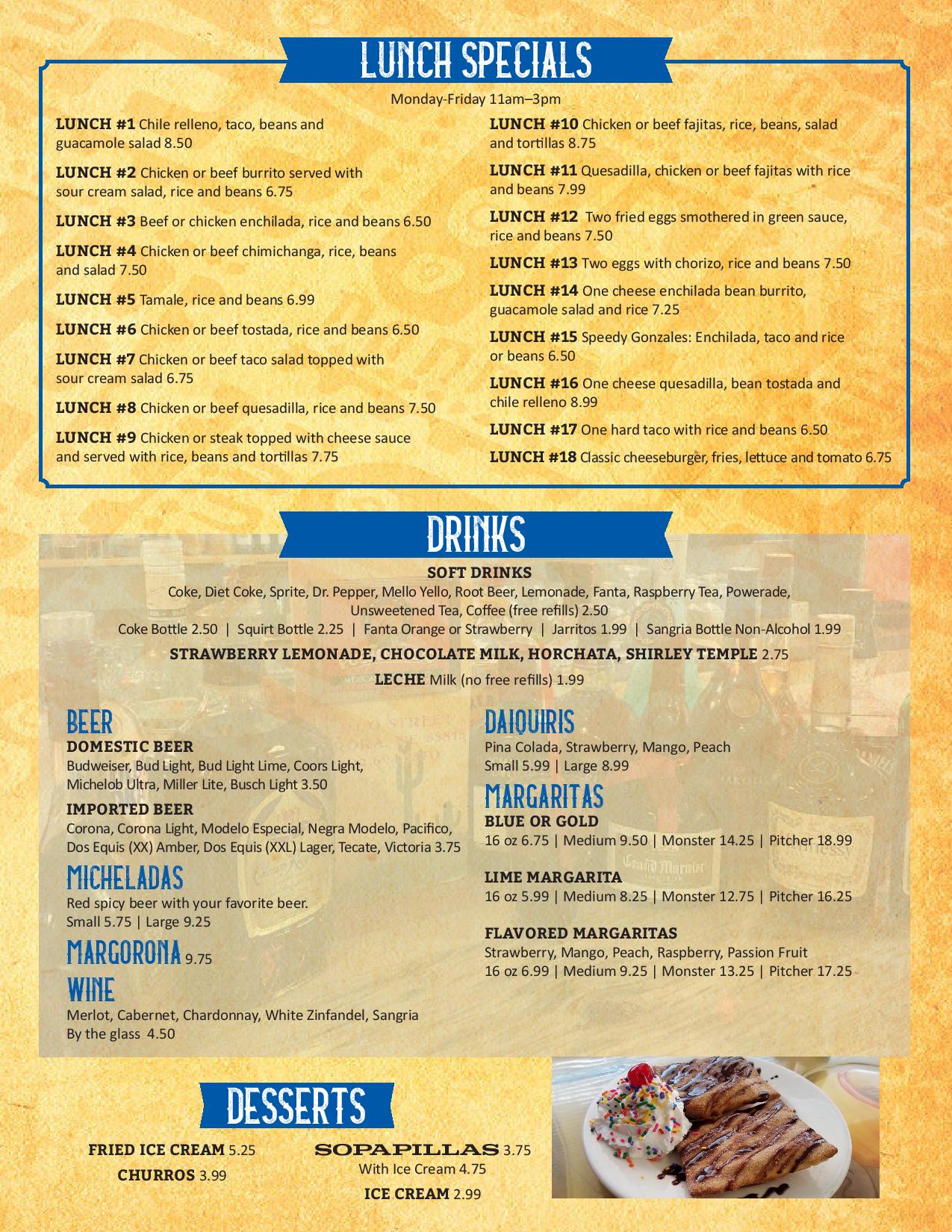 LUNCH SPECIALS

Monday-Friday 11am–3pm

LUNCH #1 Chile relleno, taco, beans and guacamole salad 8.50

LUNCH #2 Chicken or beef burrito served with sour cream salad, rice and beans 6.75

LUNCH #3 Beef or chicken enchilada, rice and beans 6.50

LUNCH #4 Chicken or beef chimichanga, rice, beans and salad 7.50

LUNCH #5 Tamale, rice and beans 6.99

LUNCH #6 Chicken or beef tostada, rice and beans 6.50

LUNCH #7 Chicken or beef taco salad topped with sour cream salad 6.75

LUNCH #8 Chicken or beef quesadilla, rice and beans 7.50

LUNCH #9 Chicken or steak topped with cheese sauce and served with rice, beans and tortillas 7.75

LUNCH #10 Chicken or beef fajitas, rice, beans, salad and tortillas 8.75

LUNCH #11 Quesadilla, chicken or beef fajitas with rice and beans 7.99

LUNCH #12 Two fried eggs smothered in green sauce, rice and beans 7.50

LUNCH #13 Two eggs with chorizo, rice and beans 7.50

LUNCH #14 One cheese enchilada bean burrito, guacamole salad and rice 7.25

LUNCH #15 Speedy Gonzales: Enchilada, taco and rice or beans 6.50

LUNCH #16 One cheese quesadilla, bean tostada and chile relleno 8.99

LUNCH #17 One hard taco with rice and beans 6.50

LUNCH #18 Classic cheeseburger, fries, lettuce and tomato 6.75

DRINKS

SOFT DRINKS
Coke, Diet Coke, Sprite, Dr. Pepper, Mello Yello, Root Beer, Lemonade, Fanta, Raspberry Tea, Powerade, Unsweetened Tea, Coffee (free refills) 2.50
Coke Bottle 2.50 | Squirt Bottle 2.25 | Fanta Orange or Strawberry | Jarritos 1.99 | Sangria Bottle Non-Alcohol 1.99

STRAWBERRY LEMONADE, CHOCOLATE MILK, HORCHATA, SHIRLEY TEMPLE 2.75

LECHE Milk (no free refills) 1.99

BEER
DOMESTIC BEER
Budweiser, Bud Light, Bud Light Lime, Coors Light, Michelob Ultra, Miller Lite, Busch Light 3.50

IMPORTED BEER
Corona, Corona Light, Modelo Especial, Negra Modelo, Pacifico, Dos Equis (XX) Amber, Dos Equis (XXL) Lager, Tecate, Victoria 3.75

MICHELADAS
Red spicy beer with your favorite beer.
Small 5.75 | Large 9.25

MARGORONA 9.75

WINE
Merlot, Cabernet, Chardonnay, White Zinfandel, Sangria
By the glass 4.50

DAIQUIRIS
Pina Colada, Strawberry, Mango, Peach
Small 5.99 | Large 8.99

MARGARITAS
BLUE OR GOLD
16 oz 6.75 | Medium 9.50 | Monster 14.25 | Pitcher 18.99

LIME MARGARITA
16 oz 5.99 | Medium 8.25 | Monster 12.75 | Pitcher 16.25

FLAVORED MARGARITAS
Strawberry, Mango, Peach, Raspberry, Passion Fruit
16 oz 6.99 | Medium 9.25 | Monster 13.25 | Pitcher 17.25

DESSERTS

FRIED ICE CREAM 5.25
CHURROS 3.99

SOPAPILLAS 3.75
With Ice Cream 4.75
ICE CREAM 2.99